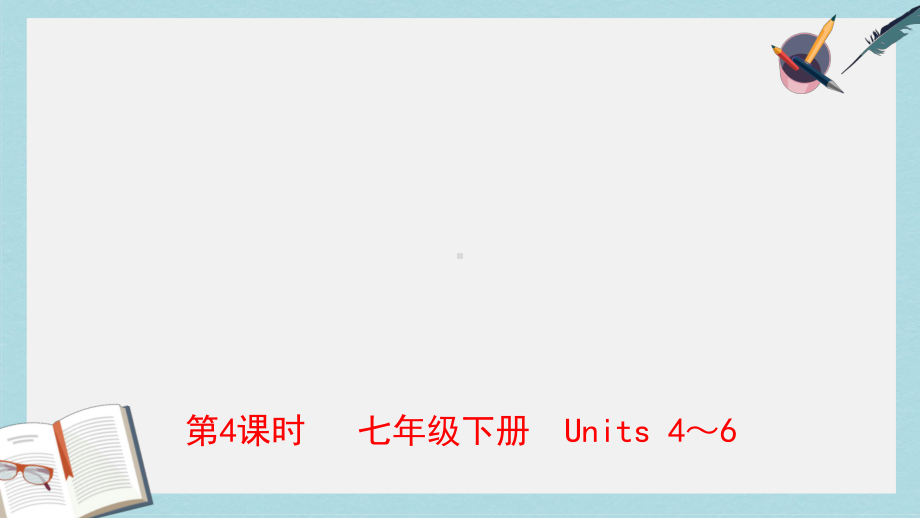 第4课时　七年级下册　Units 4～6